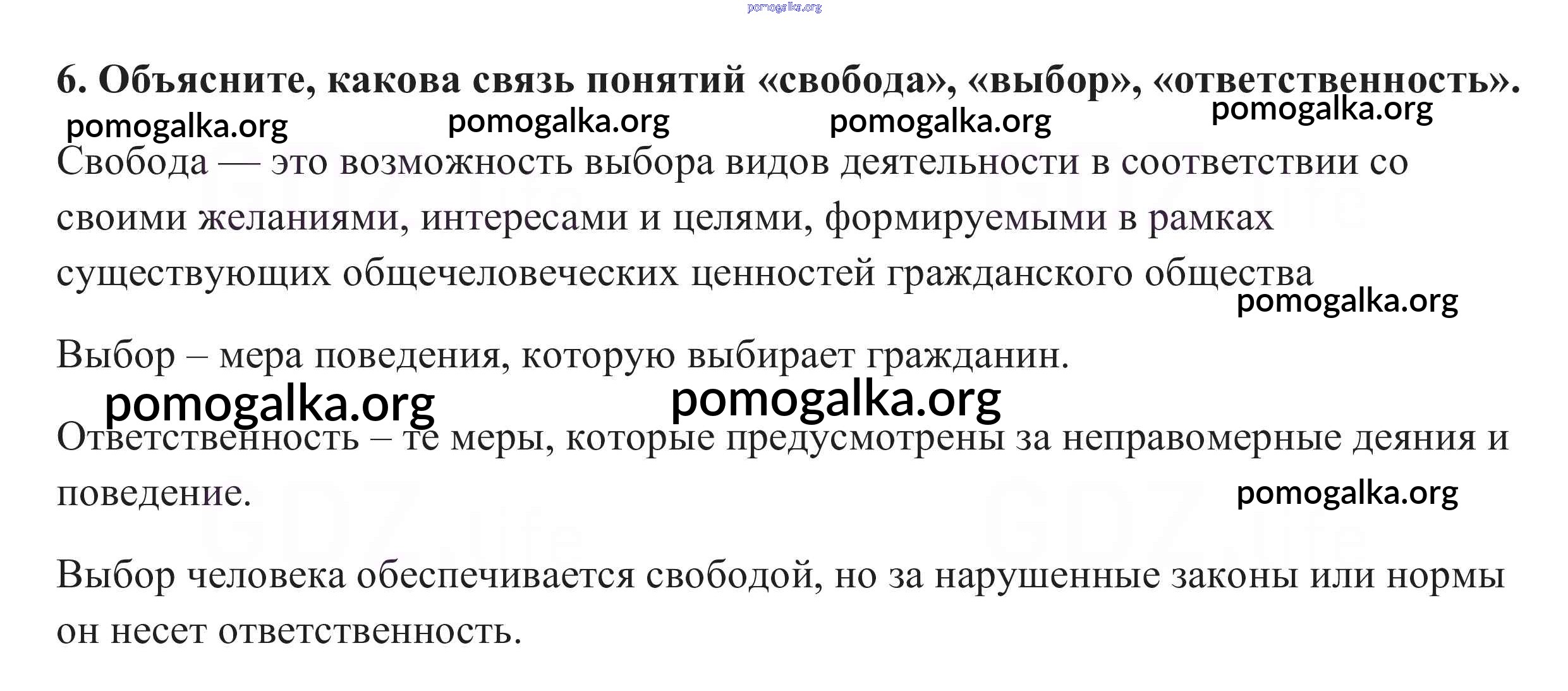 6. Объясните, какова связь понятий «свобода», «выбор», «ответственность».

Свобода — это возможность выбора видов деятельности в соответствии со своими желаниями, интересами и целями, формируемыми в рамках существующих общечеловеческих ценностей гражданского общества

Выбор – мера поведения, которую выбирает гражданин.

Ответственность – те меры, которые предусмотрены за неправомерные деяния и поведение.

Выбор человека обеспечивается свободой, но за нарушенные законы или нормы он несет ответственность.

pomogalka.org

GDZ.life